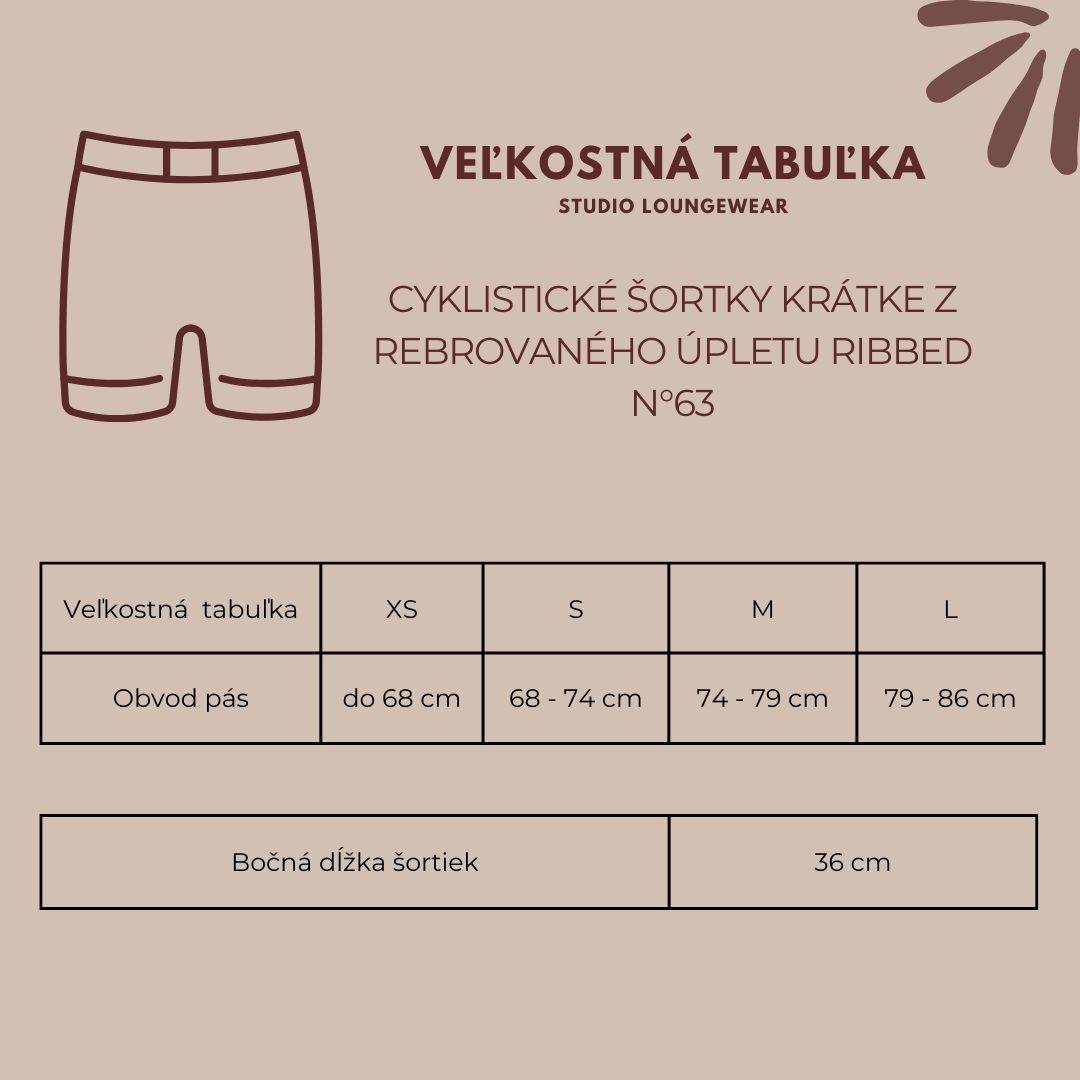 VEĽKOSTNÁ TABUĽKA
STUDIO LOUNGEWEAR

CYKLISTICKÉ ŠORTKY KRÁTKE Z REBROVANÉHO ÚPLETU RIBBED N°63

| Veľkostná tabuľka | XS | S | M | L |
|---|---|---|---|---|
| Obvod pás | do 68 cm | 68 - 74 cm | 74 - 79 cm | 79 - 86 cm |

| Bočná dĺžka šortiek | 36 cm |
|---|---|